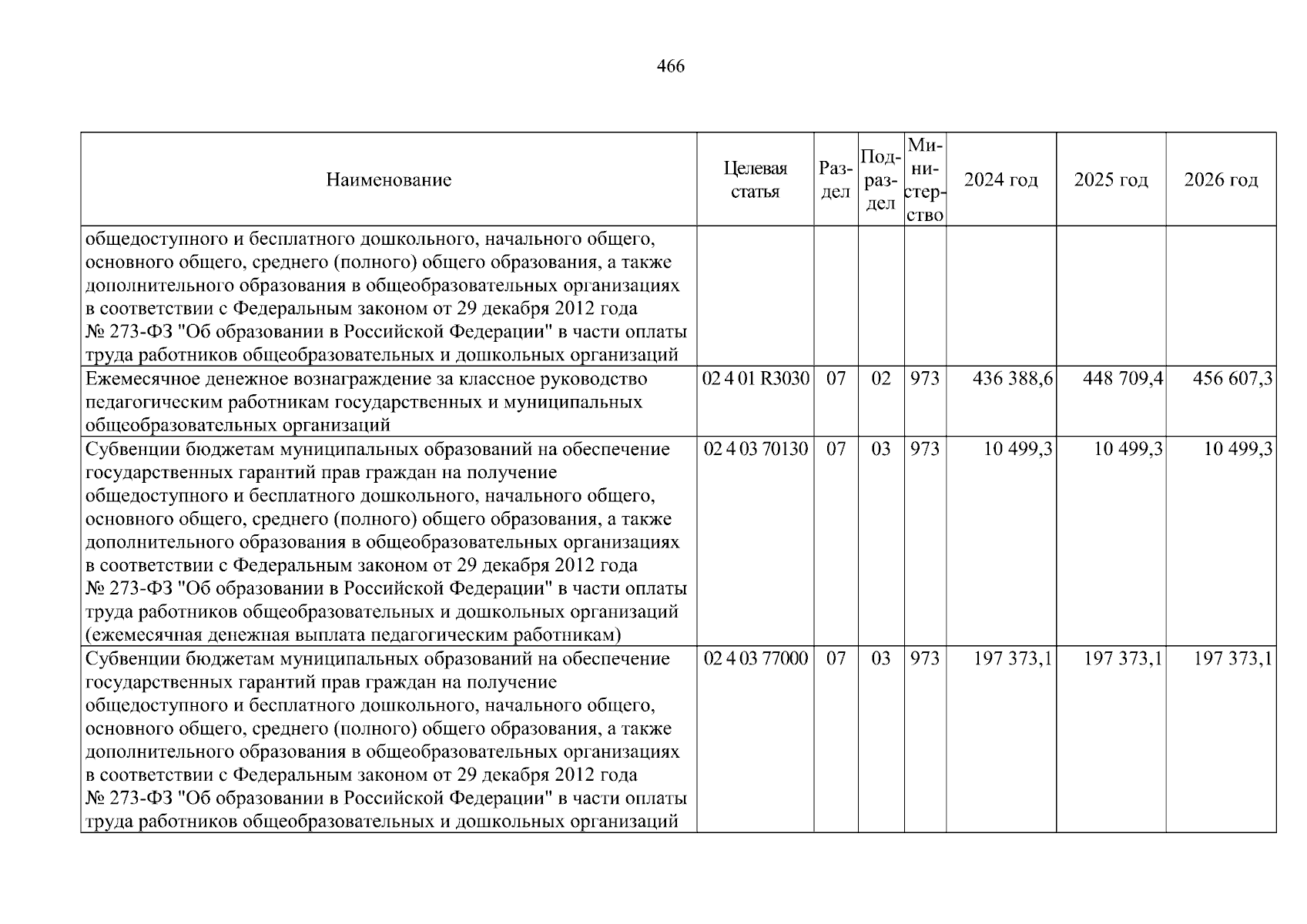 466

| Наименование | Целевая статья | Раздел | Подраздел | Министерство | 2024 год | 2025 год | 2026 год |
|---|---|---|---|---|---|---|---|
| общедоступного и бесплатного дошкольного, начального общего, основного общего, среднего (полного) общего образования, а также дополнительного образования в общеобразовательных организациях в соответствии с Федеральным законом от 29 декабря 2012 года № 273-ФЗ "Об образовании в Российской Федерации" в части оплаты труда работников общеобразовательных и дошкольных организаций | | | | | | | |
| Ежемесячное денежное вознаграждение за классное руководство педагогическим работникам государственных и муниципальных общеобразовательных организаций | 02 4 01 R3030 | 07 | 02 | 973 | 436 388,6 | 448 709,4 | 456 607,3 |
| Субвенции бюджетам муниципальных образований на обеспечение государственных гарантий прав граждан на получение общедоступного и бесплатного дошкольного, начального общего, основного общего, среднего (полного) общего образования, а также дополнительного образования в общеобразовательных организациях в соответствии с Федеральным законом от 29 декабря 2012 года № 273-ФЗ "Об образовании в Российской Федерации" в части оплаты труда работников общеобразовательных и дошкольных организаций (ежемесячная денежная выплата педагогическим работникам) | 02 4 03 70130 | 07 | 03 | 973 | 10 499,3 | 10 499,3 | 10 499,3 |
| Субвенции бюджетам муниципальных образований на обеспечение государственных гарантий прав граждан на получение общедоступного и бесплатного дошкольного, начального общего, основного общего, среднего (полного) общего образования, а также дополнительного образования в общеобразовательных организациях в соответствии с Федеральным законом от 29 декабря 2012 года № 273-ФЗ "Об образовании в Российской Федерации" в части оплаты труда работников общеобразовательных и дошкольных организаций | 02 4 03 77000 | 07 | 03 | 973 | 197 373,1 | 197 373,1 | 197 373,1 |